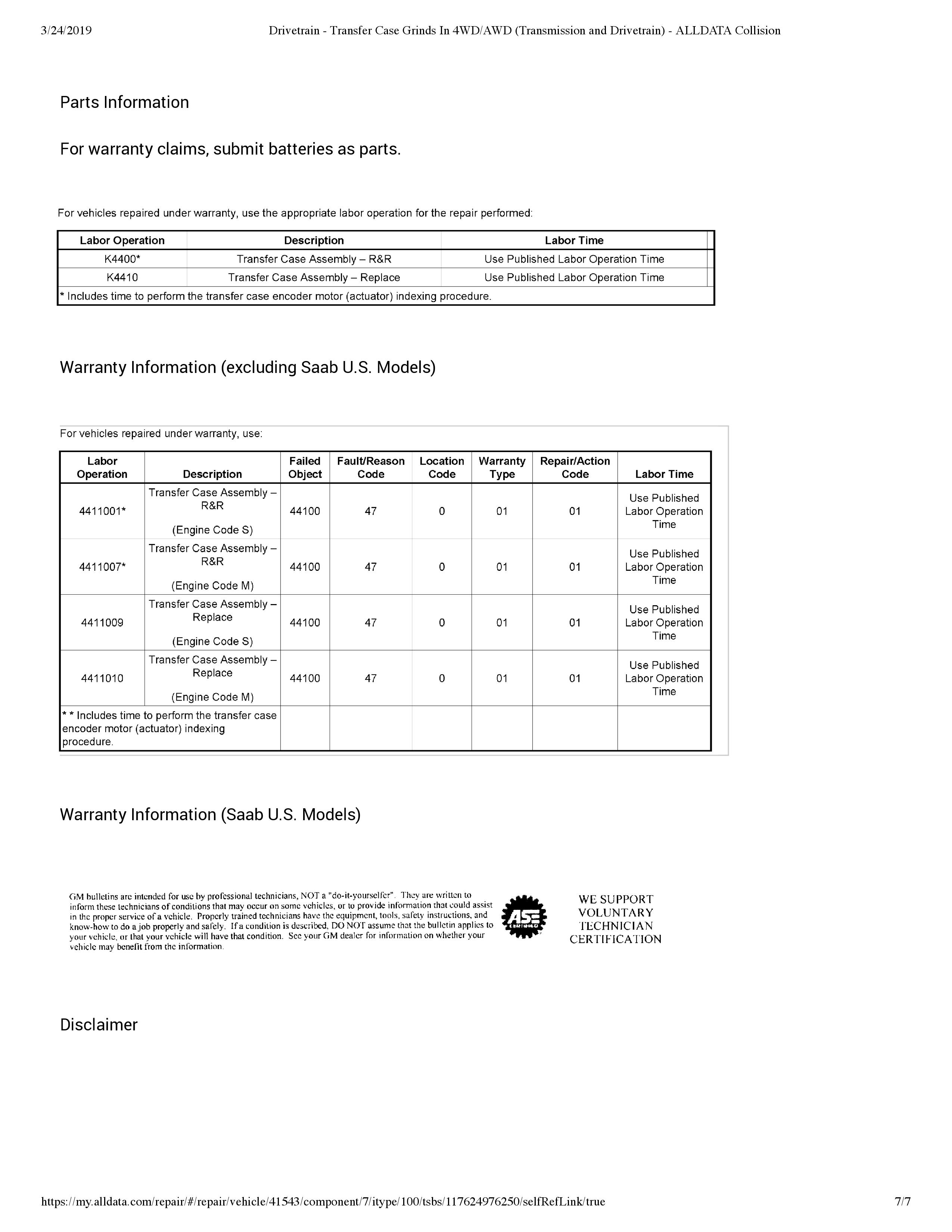 3/24/2019 Drivetrain - Transfer Case Grinds In 4WD/AWD (Transmission and Drivetrain) - ALLDATA Collision

Parts Information

For warranty claims, submit batteries as parts.

For vehicles repaired under warranty, use the appropriate labor operation for the repair performed:

| Labor Operation | Description | Labor Time |
|---|---|---|
| K4400* | Transfer Case Assembly – R&R | Use Published Labor Operation Time |
| K4410 | Transfer Case Assembly – Replace | Use Published Labor Operation Time |
| * Includes time to perform the transfer case encoder motor (actuator) indexing procedure. | | |

Warranty Information (excluding Saab U.S. Models)

For vehicles repaired under warranty, use:

| Labor Operation | Description | Failed Object | Fault/Reason Code | Location Code | Warranty Type | Repair/Action Code | Labor Time |
|---|---|---|---|---|---|---|---|
| 4411001* | Transfer Case Assembly – R&R (Engine Code S) | 44100 | 47 | 0 | 01 | 01 | Use Published Labor Operation Time |
| 4411007* | Transfer Case Assembly – R&R (Engine Code M) | 44100 | 47 | 0 | 01 | 01 | Use Published Labor Operation Time |
| 4411009 | Transfer Case Assembly – Replace (Engine Code S) | 44100 | 47 | 0 | 01 | 01 | Use Published Labor Operation Time |
| 4411010 | Transfer Case Assembly – Replace (Engine Code M) | 44100 | 47 | 0 | 01 | 01 | Use Published Labor Operation Time |
| * * Includes time to perform the transfer case encoder motor (actuator) indexing procedure. | | | | | | | |

Warranty Information (Saab U.S. Models)

GM bulletins are intended for use by professional technicians, NOT a "do-it-yourselfer". They are written to inform these technicians of conditions that may occur on some vehicles, or to provide information that could assist in the proper service of a vehicle. Properly trained technicians have the equipment, tools, safety instructions, and know-how to do a job properly and safely. If a condition is described, DO NOT assume that the bulletin applies to your vehicle, or that your vehicle will have that condition. See your GM dealer for information on whether your vehicle may benefit from the information.

ASE

WE SUPPORT VOLUNTARY TECHNICIAN CERTIFICATION

Disclaimer

https://my.alldata.com/repair/#/repair/vehicle/41543/component/7/itype/100/tsbs/117624976250/selfRefLink/true 7/7